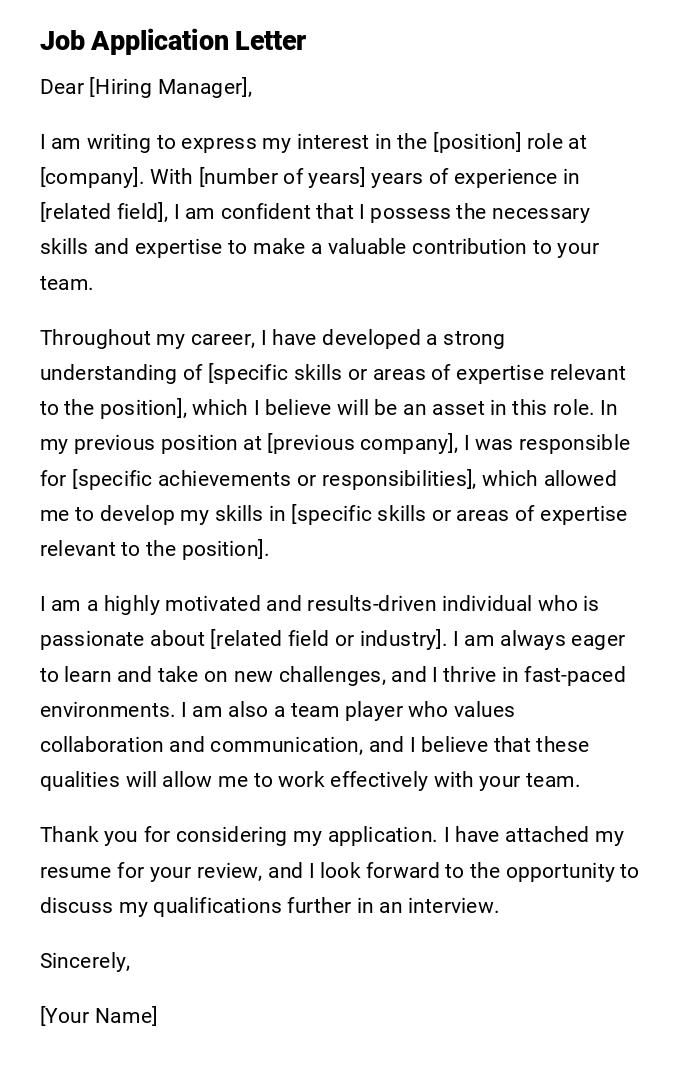 Job Application Letter

Dear [Hiring Manager],

I am writing to express my interest in the [position] role at [company]. With [number of years] years of experience in [related field], I am confident that I possess the necessary skills and expertise to make a valuable contribution to your team.

Throughout my career, I have developed a strong understanding of [specific skills or areas of expertise relevant to the position], which I believe will be an asset in this role. In my previous position at [previous company], I was responsible for [specific achievements or responsibilities], which allowed me to develop my skills in [specific skills or areas of expertise relevant to the position].

I am a highly motivated and results-driven individual who is passionate about [related field or industry]. I am always eager to learn and take on new challenges, and I thrive in fast-paced environments. I am also a team player who values collaboration and communication, and I believe that these qualities will allow me to work effectively with your team.

Thank you for considering my application. I have attached my resume for your review, and I look forward to the opportunity to discuss my qualifications further in an interview.

Sincerely,

[Your Name]